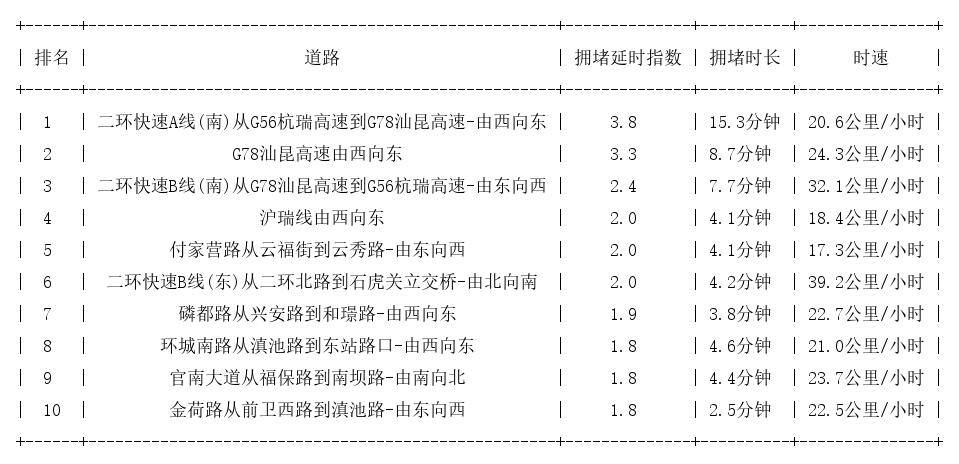 | 排名 | 道路 | 拥堵延时指数 | 拥堵时长 | 时速 |
|---|---|---|---|---|
| 1 | 二环快速A线(南)从G56杭瑞高速到G78汕昆高速-由西向东 | 3.8 | 15.3分钟 | 20.6公里/小时 |
| 2 | G78汕昆高速由西向东 | 3.3 | 8.7分钟 | 24.3公里/小时 |
| 3 | 二环快速B线(南)从G78汕昆高速到G56杭瑞高速-由东向西 | 2.4 | 7.7分钟 | 32.1公里/小时 |
| 4 | 沪瑞线由西向东 | 2.0 | 4.1分钟 | 18.4公里/小时 |
| 5 | 付家营路从云福街到云秀路-由东向西 | 2.0 | 4.1分钟 | 17.3公里/小时 |
| 6 | 二环快速B线(东)从二环北路到石虎关立交桥-由北向南 | 2.0 | 4.2分钟 | 39.2公里/小时 |
| 7 | 磷都路从兴安路到和璟路-由西向东 | 1.9 | 3.8分钟 | 22.7公里/小时 |
| 8 | 环城南路从滇池路到东站路口-由西向东 | 1.8 | 4.6分钟 | 21.0公里/小时 |
| 9 | 官南大道从福保路到南坝路-由南向北 | 1.8 | 4.4分钟 | 23.7公里/小时 |
| 10 | 金荷路从前卫西路到滇池路-由东向西 | 1.8 | 2.5分钟 | 22.5公里/小时 |